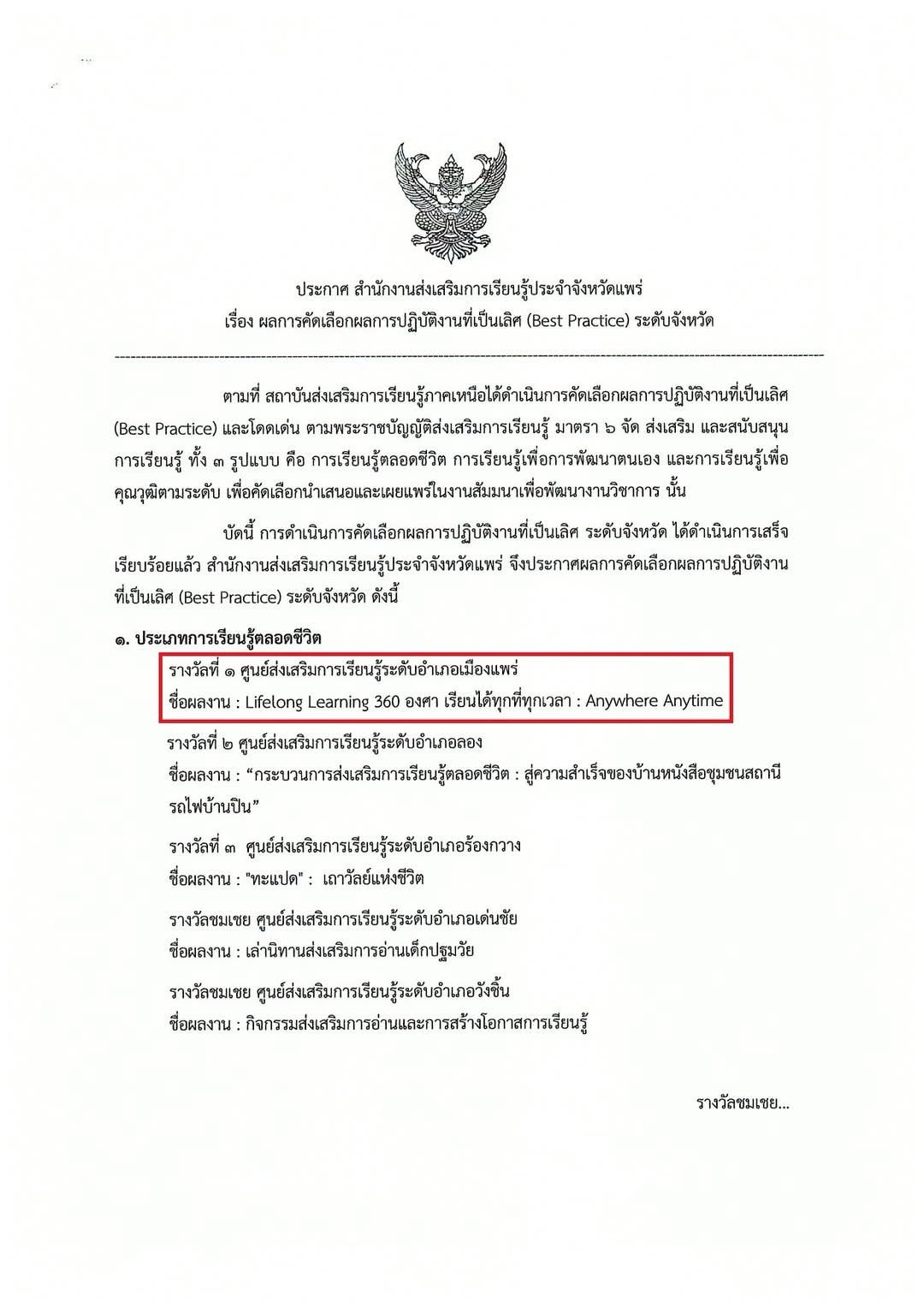 ประกาศ สำนักงานส่งเสริมการเรียนรู้ประจำจังหวัดแพร่
เรื่อง ผลการคัดเลือกผลการปฏิบัติงานที่เป็นเลิศ (Best Practice) ระดับจังหวัด

ตามที่ สถาบันส่งเสริมการเรียนรู้ภาคเหนือได้ดำเนินการคัดเลือกผลการปฏิบัติงานที่เป็นเลิศ (Best Practice) และโดดเด่น ตามพระราชบัญญัติส่งเสริมการเรียนรู้ มาตรา ๖ จัด ส่งเสริม และสนับสนุน การเรียนรู้ ทั้ง ๓ รูปแบบ คือ การเรียนรู้ตลอดชีวิต การเรียนรู้เพื่อการพัฒนาตนเอง และการเรียนรู้เพื่อคุณวุฒิตามระดับ เพื่อคัดเลือกนำเสนอและเผยแพร่ในงานสัมมนาเพื่อพัฒนางานวิชาการ นั้น

บัดนี้ การดำเนินการคัดเลือกผลการปฏิบัติงานที่เป็นเลิศ ระดับจังหวัด ได้ดำเนินการเสร็จเรียบร้อยแล้ว สำนักงานส่งเสริมการเรียนรู้ประจำจังหวัดแพร่ จึงประกาศผลการคัดเลือกผลการปฏิบัติงานที่เป็นเลิศ (Best Practice) ระดับจังหวัด ดังนี้

๑. ประเภทการเรียนรู้ตลอดชีวิต
รางวัลที่ ๑ ศูนย์ส่งเสริมการเรียนรู้ระดับอำเภอเมืองแพร่
ชื่อผลงาน : Lifelong Learning 360 องศา เรียนได้ทุกที่ทุกเวลา : Anywhere Anytime

รางวัลที่ ๒ ศูนย์ส่งเสริมการเรียนรู้ระดับอำเภอลอง
ชื่อผลงาน : “กระบวนการส่งเสริมการเรียนรู้ตลอดชีวิต : สู่ความสำเร็จของบ้านหนังสือชุมชนสถานีรถไฟบ้านปิน”

รางวัลที่ ๓ ศูนย์ส่งเสริมการเรียนรู้ระดับอำเภอร้องกวาง
ชื่อผลงาน : "ทะแปด" : เถาวัลย์แห่งชีวิต

รางวัลชมเชย ศูนย์ส่งเสริมการเรียนรู้ระดับอำเภอเด่นชัย
ชื่อผลงาน : เล่านิทานส่งเสริมการอ่านเด็กปฐมวัย

รางวัลชมเชย ศูนย์ส่งเสริมการเรียนรู้ระดับอำเภอวังชิ้น
ชื่อผลงาน : กิจกรรมส่งเสริมการอ่านและการสร้างโอกาสการเรียนรู้

รางวัลชมเชย...